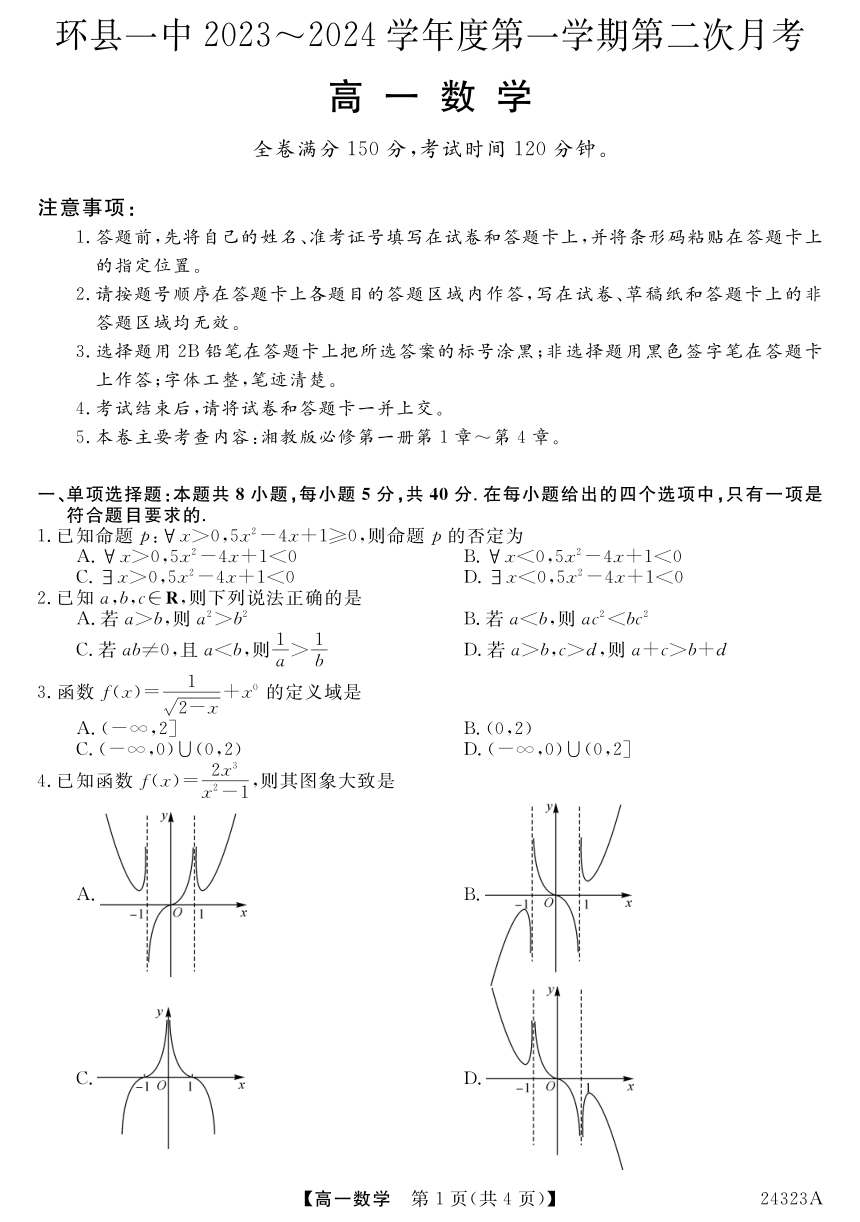 环县一中 2023～2024 学年度第一学期第二次月考

高一数学

全卷满分 150 分，考试时间 120 分钟。

注意事项：

1. 答题前，先将自己的姓名、准考证号填写在试卷和答题卡上，并将条形码粘贴在答题卡上的指定位置。

2. 请按题号顺序在答题卡上各题目的答题区域内作答，写在试卷、草稿纸和答题卡上的非答题区域均无效。

3. 选择题用 2B 铅笔在答题卡上把所选答案的标号涂黑；非选择题用黑色签字笔在答题卡上作答；字体工整，笔迹清楚。

4. 考试结束后，请将试卷和答题卡一并上交。

5. 本卷主要考查内容：湘教版必修第一册第 1 章～第 4 章。

一、单项选择题：本题共 8 小题，每小题 5 分，共 40 分. 在每小题给出的四个选项中，只有一项是符合题目要求的.

1. 已知命题 $p$: $\forall x>0, 5x^2-4x+1\geqslant 0$，则命题 $p$ 的否定为

A. $\forall x>0, 5x^2-4x+1<0$

B. $\forall x<0, 5x^2-4x+1<0$

C. $\exists x>0, 5x^2-4x+1<0$

D. $\exists x<0, 5x^2-4x+1<0$

2. 已知 $a,b,c\in \mathbf{R}$，则下列说法正确的是

A. 若 $a>b$，则 $a^2>b^2$

B. 若 $a<b$，则 $ac^2<bc^2$

C. 若 $ab\neq 0$，且 $a<b$，则 $\frac{1}{a}>\frac{1}{b}$

D. 若 $a>b, c>d$，则 $a+c>b+d$

3. 函数 $f(x)=\frac{1}{\sqrt{2-x}}+x^0$ 的定义域是

A. $(-\infty,2]$

B. $(0,2)$

C. $(-\infty,0)\cup(0,2)$

D. $(-\infty,0)\cup(0,2]$

4. 已知函数 $f(x)=\frac{2x^3}{x^2-1}$，则其图象大致是

A. y -1 O 1 x

B. y -1 O 1 x

C. y -1 O 1 x

D. y -1 O 1 x

【高一数学 第 1 页(共 4 页)】 24323A